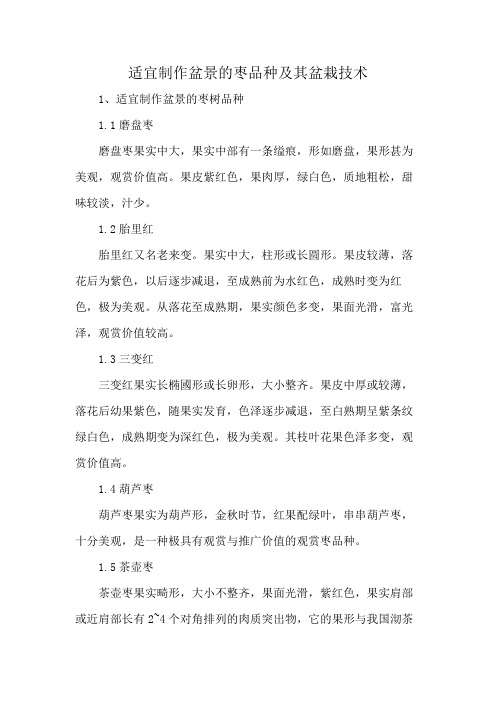 适宜制作盆景的枣品种及其盆栽技术

1、适宜制作盆景的枣树品种

1.1 磨盘枣

磨盘枣果实中大，果实中部有一条缢痕，形如磨盘，果形甚为美观，观赏价值高。果皮紫红色，果肉厚，绿白色，质地粗松，甜味较淡，汁少。

1.2 胎里红

胎里红又名老来变。果实中大，柱形或长圆形。果皮较薄，落花后为紫色，以后逐步减退，至成熟前为水红色，成熟时变为红色，极为美观。从落花至成熟期，果实颜色多变，果面光滑，富光泽，观赏价值较高。

1.3 三变红

三变红果实长椭圆形或长卵形，大小整齐。果皮中厚或较薄，落花后幼果紫色，随果实发育，色泽逐步减退，至白熟期呈紫条纹绿白色，成熟期变为深红色，极为美观。其枝叶花果色泽多变，观赏价值高。

1.4 葫芦枣

葫芦枣果实为葫芦形，金秋时节，红果配绿叶，串串葫芦枣，十分美观，是一种极具有观赏与推广价值的观赏枣品种。

1.5 茶壶枣

茶壶枣果实畸形，大小不整齐，果面光滑，紫红色，果实肩部或近肩部长有 2~4 个对角排列的肉质突出物，它的果形与我国沏茶